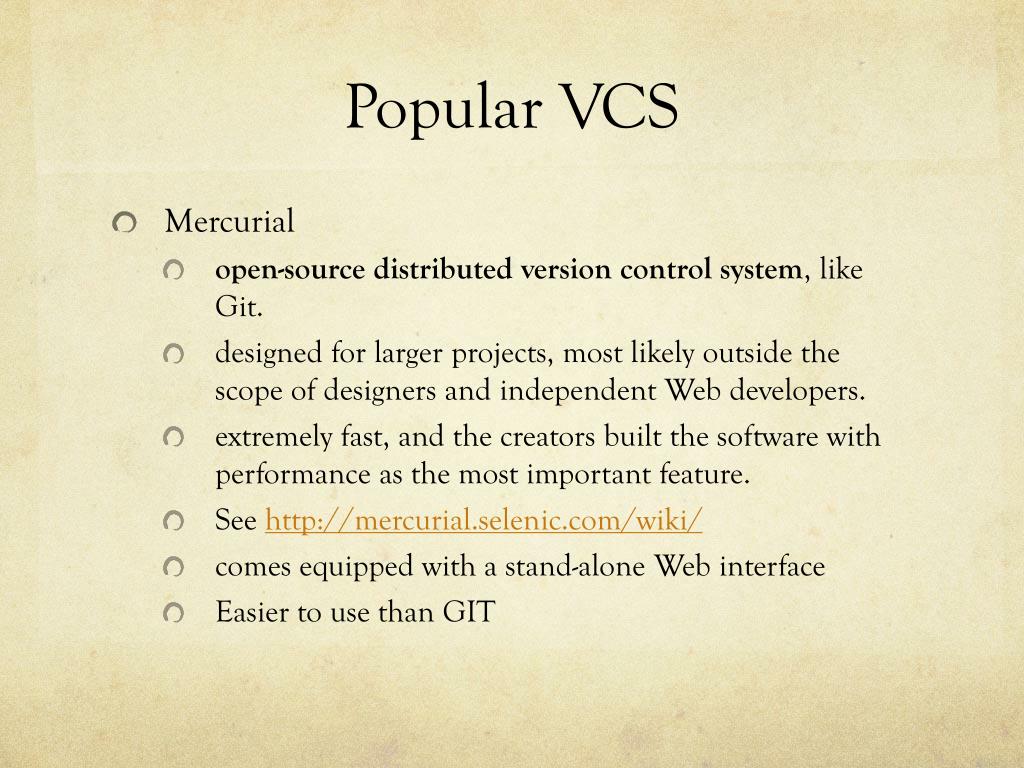 Popular VCS

Mercurial

open-source distributed version control system, like Git.

designed for larger projects, most likely outside the scope of designers and independent Web developers.

extremely fast, and the creators built the software with performance as the most important feature.

See http://mercurial.selenic.com/wiki/

comes equipped with a stand-alone Web interface

Easier to use than GIT